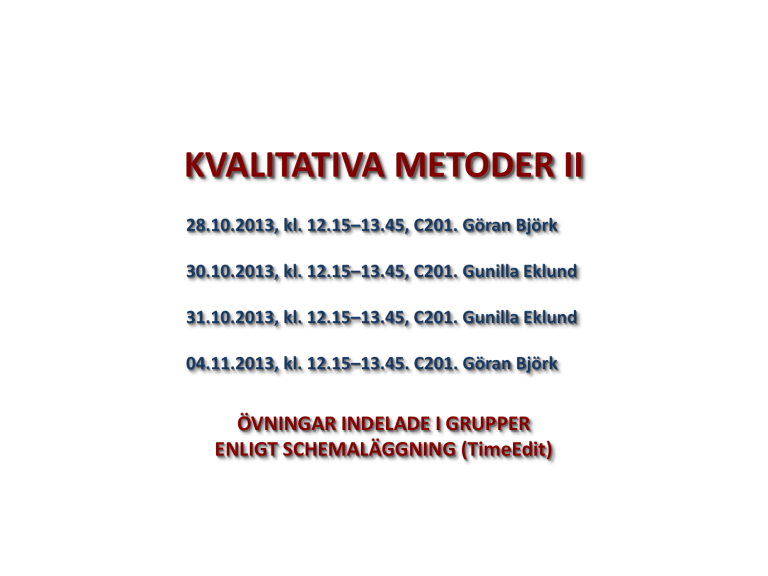 KVALITATIVA METODER II

28.10.2013, kl. 12.15–13.45, C201. Göran Björk

30.10.2013, kl. 12.15–13.45, C201. Gunilla Eklund

31.10.2013, kl. 12.15–13.45, C201. Gunilla Eklund

04.11.2013, kl. 12.15–13.45. C201. Göran Björk

ÖVNINGAR INDELADE I GRUPPER
ENLIGT SCHEMALÄGGNING (TimeEdit)